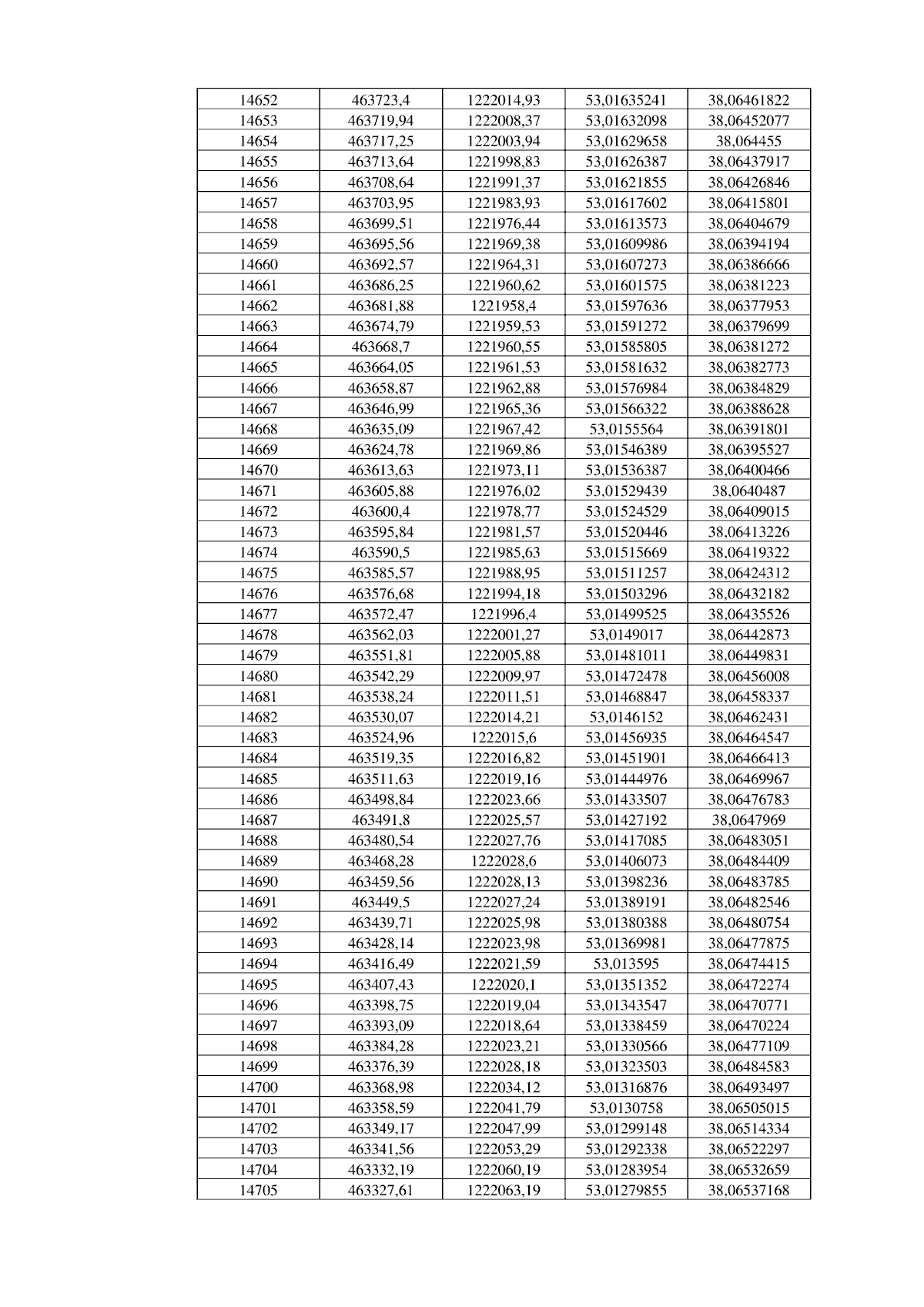 | 14652 | 463723,4 | 1222014,93 | 53,01635241 | 38,06461822 |
|---|---|---|---|---|
| 14653 | 463719,94 | 1222008,37 | 53,01632098 | 38,06452077 |
| 14654 | 463717,25 | 1222003,94 | 53,01629658 | 38,064455 |
| 14655 | 463713,64 | 1221998,83 | 53,01626387 | 38,06437917 |
| 14656 | 463708,64 | 1221991,37 | 53,01621855 | 38,06426846 |
| 14657 | 463703,95 | 1221983,93 | 53,01617602 | 38,06415801 |
| 14658 | 463699,51 | 1221976,44 | 53,01613573 | 38,06404679 |
| 14659 | 463695,56 | 1221969,38 | 53,01609986 | 38,06394194 |
| 14660 | 463692,57 | 1221964,31 | 53,01607273 | 38,06386666 |
| 14661 | 463686,25 | 1221960,62 | 53,01601575 | 38,06381223 |
| 14662 | 463681,88 | 1221958,4 | 53,01597636 | 38,06377953 |
| 14663 | 463674,79 | 1221959,53 | 53,01591272 | 38,06379699 |
| 14664 | 463668,7 | 1221960,55 | 53,01585805 | 38,06381272 |
| 14665 | 463664,05 | 1221961,53 | 53,01581632 | 38,06382773 |
| 14666 | 463658,87 | 1221962,88 | 53,01576984 | 38,06384829 |
| 14667 | 463646,99 | 1221965,36 | 53,01566322 | 38,06388628 |
| 14668 | 463635,09 | 1221967,42 | 53,0155564 | 38,06391801 |
| 14669 | 463624,78 | 1221969,86 | 53,01546389 | 38,06395527 |
| 14670 | 463613,63 | 1221973,11 | 53,01536387 | 38,06400466 |
| 14671 | 463605,88 | 1221976,02 | 53,01529439 | 38,0640487 |
| 14672 | 463600,4 | 1221978,77 | 53,01524529 | 38,06409015 |
| 14673 | 463595,84 | 1221981,57 | 53,01520446 | 38,06413226 |
| 14674 | 463590,5 | 1221985,63 | 53,01515669 | 38,06419322 |
| 14675 | 463585,57 | 1221988,95 | 53,01511257 | 38,06424312 |
| 14676 | 463576,68 | 1221994,18 | 53,01503296 | 38,06432182 |
| 14677 | 463572,47 | 1221996,4 | 53,01499525 | 38,06435526 |
| 14678 | 463562,03 | 1222001,27 | 53,0149017 | 38,06442873 |
| 14679 | 463551,81 | 1222005,88 | 53,01481011 | 38,06449831 |
| 14680 | 463542,29 | 1222009,97 | 53,01472478 | 38,06456008 |
| 14681 | 463538,24 | 1222011,51 | 53,01468847 | 38,06458337 |
| 14682 | 463530,07 | 1222014,21 | 53,0146152 | 38,06462431 |
| 14683 | 463524,96 | 1222015,6 | 53,01456935 | 38,06464547 |
| 14684 | 463519,35 | 1222016,82 | 53,01451901 | 38,06466413 |
| 14685 | 463511,63 | 1222019,16 | 53,01444976 | 38,06469967 |
| 14686 | 463498,84 | 1222023,66 | 53,01433507 | 38,06476783 |
| 14687 | 463491,8 | 1222025,57 | 53,01427192 | 38,0647969 |
| 14688 | 463480,54 | 1222027,76 | 53,01417085 | 38,06483051 |
| 14689 | 463468,28 | 1222028,6 | 53,01406073 | 38,06484409 |
| 14690 | 463459,56 | 1222028,13 | 53,01398236 | 38,06483785 |
| 14691 | 463449,5 | 1222027,24 | 53,01389191 | 38,06482546 |
| 14692 | 463439,71 | 1222025,98 | 53,01380388 | 38,06480754 |
| 14693 | 463428,14 | 1222023,98 | 53,01369981 | 38,06477875 |
| 14694 | 463416,49 | 1222021,59 | 53,013595 | 38,06474415 |
| 14695 | 463407,43 | 1222020,1 | 53,01351352 | 38,06472274 |
| 14696 | 463398,75 | 1222019,04 | 53,01343547 | 38,06470771 |
| 14697 | 463393,09 | 1222018,64 | 53,01338459 | 38,06470224 |
| 14698 | 463384,28 | 1222023,21 | 53,01330566 | 38,06477109 |
| 14699 | 463376,39 | 1222028,18 | 53,01323503 | 38,06484583 |
| 14700 | 463368,98 | 1222034,12 | 53,01316876 | 38,06493497 |
| 14701 | 463358,59 | 1222041,79 | 53,0130758 | 38,06505015 |
| 14702 | 463349,17 | 1222047,99 | 53,01299148 | 38,06514334 |
| 14703 | 463341,56 | 1222053,29 | 53,01292338 | 38,06522297 |
| 14704 | 463332,19 | 1222060,19 | 53,01283954 | 38,06532659 |
| 14705 | 463327,61 | 1222063,19 | 53,01279855 | 38,06537168 |